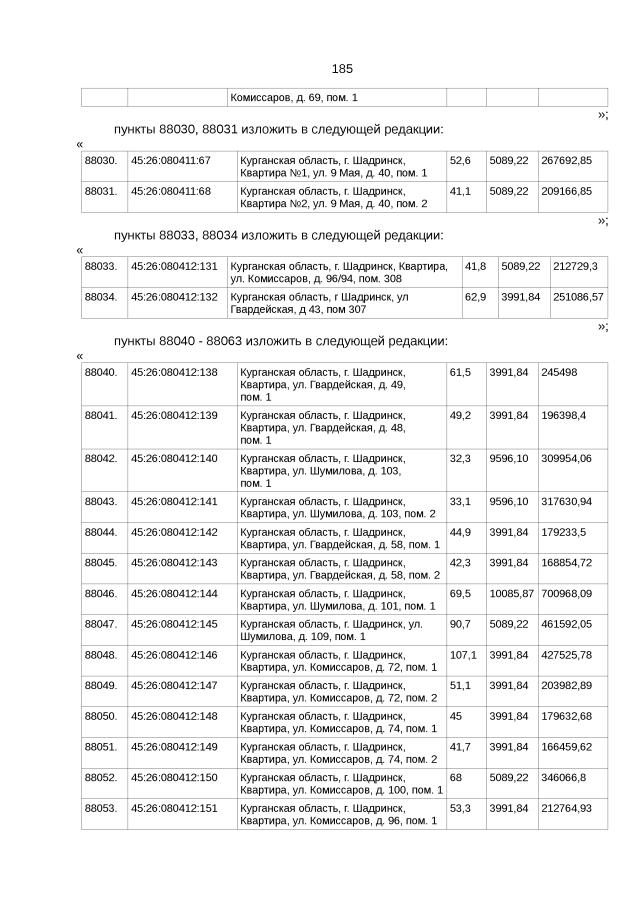 185

| | | Комиссаров, д. 69, пом. 1 | | | |
|---|---|---|---|---|---|

»;

пункты 88030, 88031 изложить в следующей редакции:

«

| 88030. | 45:26:080411:67 | Курганская область, г. Шадринск, Квартира №1, ул. 9 Мая, д. 40, пом. 1 | 52,6 | 5089,22 | 267692,85 |
|---|---|---|---|---|---|
| 88031. | 45:26:080411:68 | Курганская область, г. Шадринск, Квартира №2, ул. 9 Мая, д. 40, пом. 2 | 41,1 | 5089,22 | 209166,85 |

»;

пункты 88033, 88034 изложить в следующей редакции:

«

| 88033. | 45:26:080412:131 | Курганская область, г. Шадринск, Квартира, ул. Комиссаров, д. 96/94, пом. 308 | 41,8 | 5089,22 | 212729,3 |
|---|---|---|---|---|---|
| 88034. | 45:26:080412:132 | Курганская область, г Шадринск, ул Гвардейская, д 43, пом 307 | 62,9 | 3991,84 | 251086,57 |

»;

пункты 88040 - 88063 изложить в следующей редакции:

«

| 88040. | 45:26:080412:138 | Курганская область, г. Шадринск, Квартира, ул. Гвардейская, д. 49, пом. 1 | 61,5 | 3991,84 | 245498 |
|---|---|---|---|---|---|
| 88041. | 45:26:080412:139 | Курганская область, г. Шадринск, Квартира, ул. Гвардейская, д. 48, пом. 1 | 49,2 | 3991,84 | 196398,4 |
| 88042. | 45:26:080412:140 | Курганская область, г. Шадринск, Квартира, ул. Шумилова, д. 103, пом. 1 | 32,3 | 9596,10 | 309954,06 |
| 88043. | 45:26:080412:141 | Курганская область, г. Шадринск, Квартира, ул. Шумилова, д. 103, пом. 2 | 33,1 | 9596,10 | 317630,94 |
| 88044. | 45:26:080412:142 | Курганская область, г. Шадринск, Квартира, ул. Гвардейская, д. 58, пом. 1 | 44,9 | 3991,84 | 179233,5 |
| 88045. | 45:26:080412:143 | Курганская область, г. Шадринск, Квартира, ул. Гвардейская, д. 58, пом. 2 | 42,3 | 3991,84 | 168854,72 |
| 88046. | 45:26:080412:144 | Курганская область, г. Шадринск, Квартира, ул. Шумилова, д. 101, пом. 1 | 69,5 | 10085,87 | 700968,09 |
| 88047. | 45:26:080412:145 | Курганская область, г. Шадринск, ул. Шумилова, д. 109, пом. 1 | 90,7 | 5089,22 | 461592,05 |
| 88048. | 45:26:080412:146 | Курганская область, г. Шадринск, Квартира, ул. Комиссаров, д. 72, пом. 1 | 107,1 | 3991,84 | 427525,78 |
| 88049. | 45:26:080412:147 | Курганская область, г. Шадринск, Квартира, ул. Комиссаров, д. 72, пом. 2 | 51,1 | 3991,84 | 203982,89 |
| 88050. | 45:26:080412:148 | Курганская область, г. Шадринск, Квартира, ул. Комиссаров, д. 74, пом. 1 | 45 | 3991,84 | 179632,68 |
| 88051. | 45:26:080412:149 | Курганская область, г. Шадринск, Квартира, ул. Комиссаров, д. 74, пом. 2 | 41,7 | 3991,84 | 166459,62 |
| 88052. | 45:26:080412:150 | Курганская область, г. Шадринск, Квартира, ул. Комиссаров, д. 100, пом. 1 | 68 | 5089,22 | 346066,8 |
| 88053. | 45:26:080412:151 | Курганская область, г. Шадринск, Квартира, ул. Комиссаров, д. 96, пом. 1 | 53,3 | 3991,84 | 212764,93 |